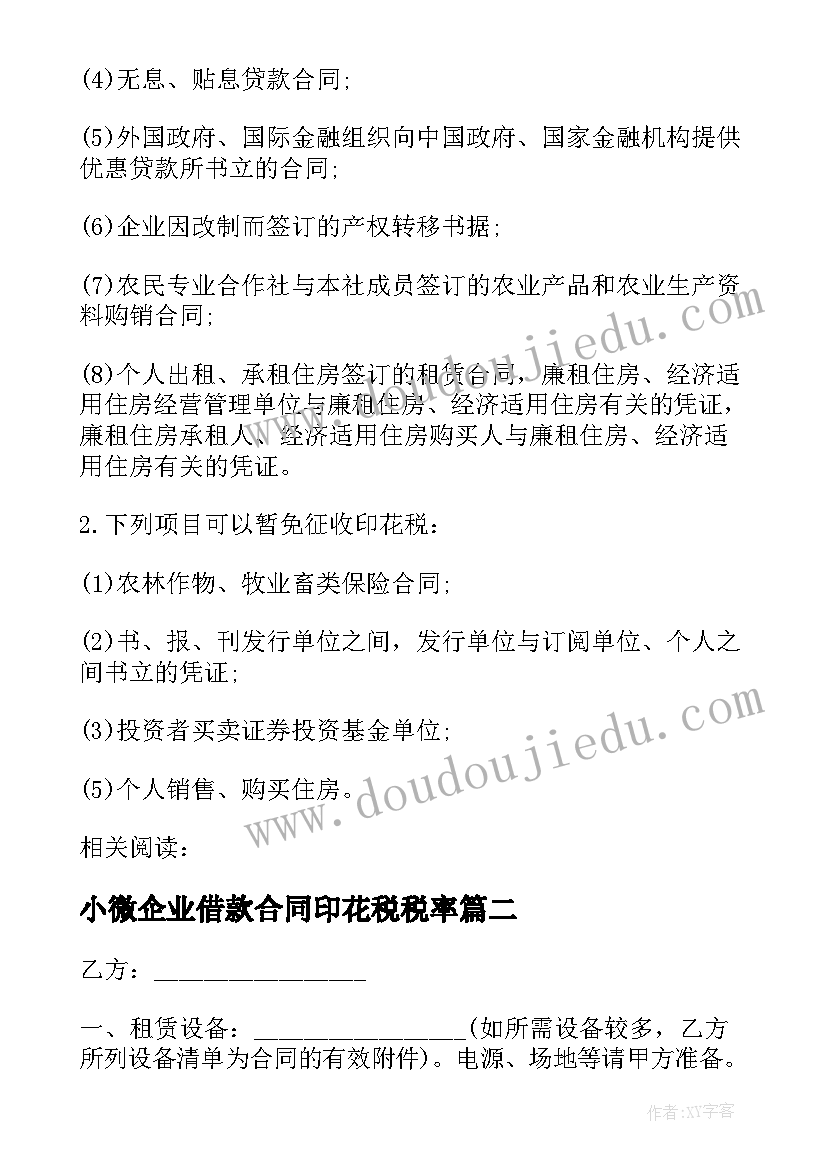 (4)无息、贴息贷款合同;

(5)外国政府、国际金融组织向中国政府、国家金融机构提供优惠贷款所书立的合同;

(6)企业因改制而签订的产权转移书据;

(7)农民专业合作社与本社成员签订的农业产品和农业生产资料购销合同;

(8)个人出租、承租住房签订的租赁合同，廉租住房、经济适用住房经营管理单位与廉租住房、经济适用住房有关的凭证，廉租住房承租人、经济适用住房购买人与廉租住房、经济适用住房有关的凭证。

2.下列项目可以暂免征收印花税：

(1)农林作物、牧业畜类保险合同;

(2)书、报、刊发行单位之间，发行单位与订阅单位、个人之间书立的凭证;

(3)投资者买卖证券投资基金单位;

(5)个人销售、购买住房。

相关阅读：

小微企业借款合同印花税税率篇二

乙方：________________

一、租赁设备：________________(如所需设备较多，乙方所列设备清单为合同的有效附件)。电源、场地等请甲方准备。

www.doudoujiedu.com

www.doudoujiedu.com

作者:XY字客